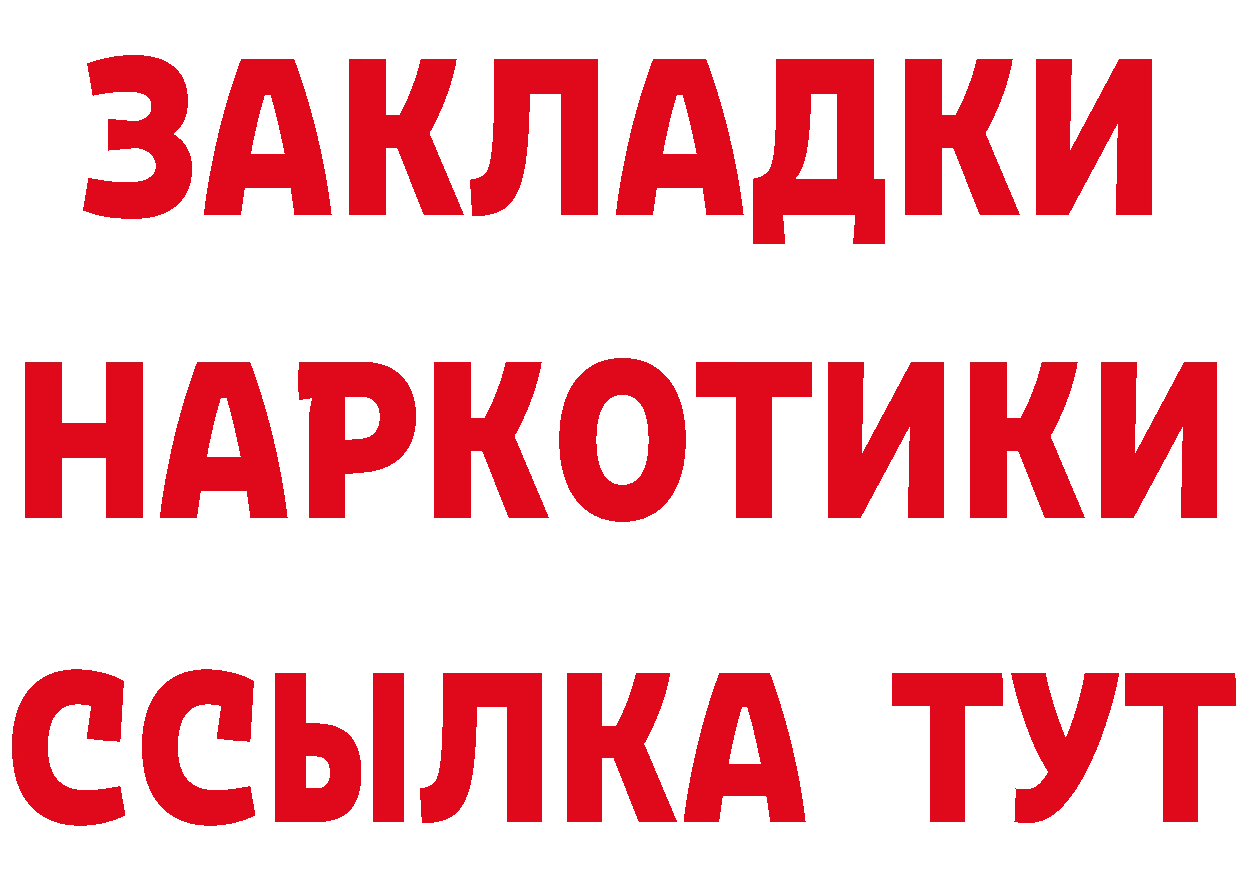 ЗАКЛАДКИ НАРКОТИКИ ССЫЛКА ТУТ